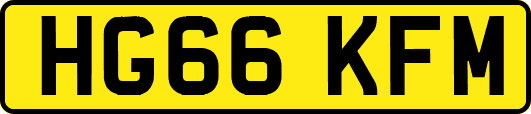 HG66 KFM